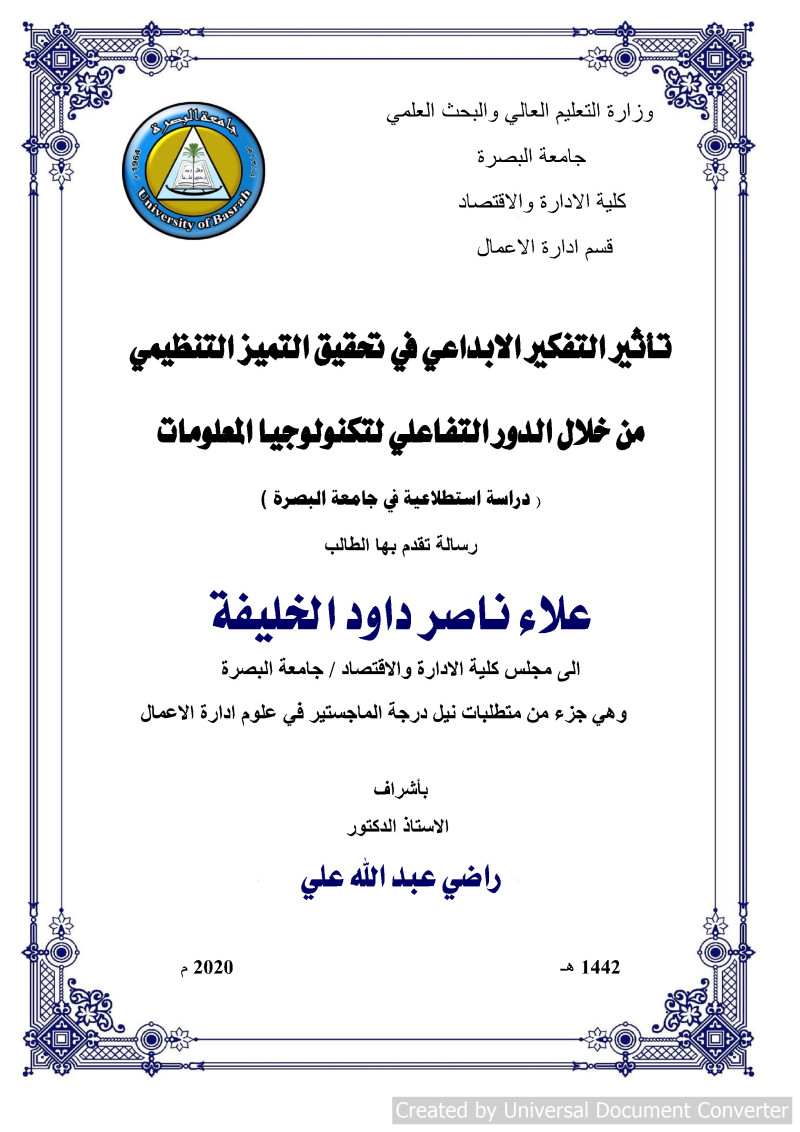 وزارة التعليم العالي والبحث العلمي
جامعة البصرة
كلية الادارة والاقتصاد
قسم ادارة الاعمال

جامعة البصرة
1964
University of Basrah

تأثير التفكير الابداعي في تحقيق التميز التنظيمي

من خلال الدور التفاعلي لتكنولوجيا المعلومات

( دراسة استطلاعية في جامعة البصرة )

رسالة تقدم بها الطالب

علاء ناصر داود الخليفة

الى مجلس كلية الادارة والاقتصاد / جامعة البصرة

وهي جزء من متطلبات نيل درجة الماجستير في علوم ادارة الاعمال

بأشراف
الاستاذ الدكتور

راضي عبد الله علي

1442 هـ

2020 م

Created by Universal Document Converter